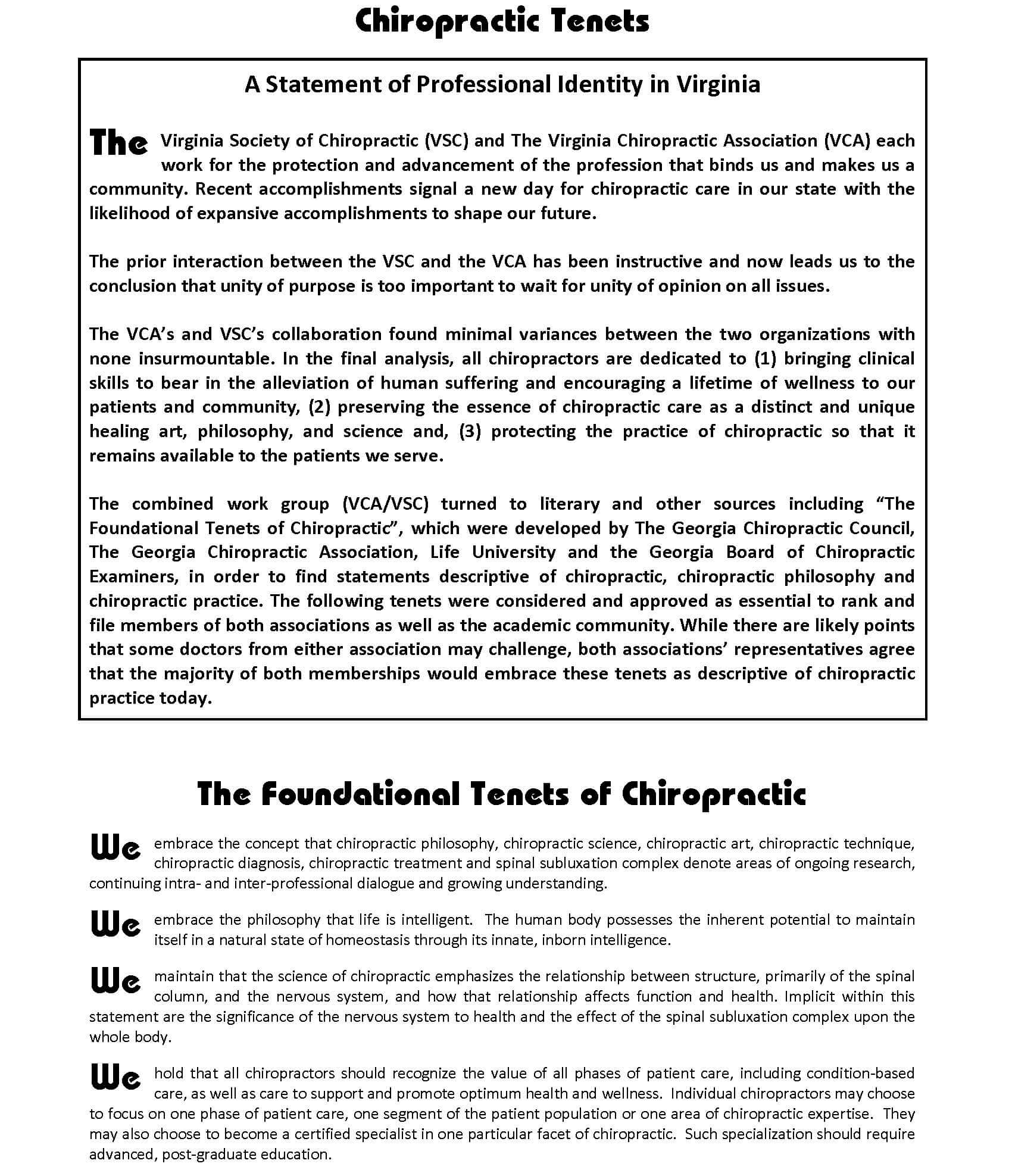 Chiropractic Tenets

A Statement of Professional Identity in Virginia

The Virginia Society of Chiropractic (VSC) and The Virginia Chiropractic Association (VCA) each work for the protection and advancement of the profession that binds us and makes us a community. Recent accomplishments signal a new day for chiropractic care in our state with the likelihood of expansive accomplishments to shape our future.

The prior interaction between the VSC and the VCA has been instructive and now leads us to the conclusion that unity of purpose is too important to wait for unity of opinion on all issues.

The VCA's and VSC's collaboration found minimal variances between the two organizations with none insurmountable. In the final analysis, all chiropractors are dedicated to (1) bringing clinical skills to bear in the alleviation of human suffering and encouraging a lifetime of wellness to our patients and community, (2) preserving the essence of chiropractic care as a distinct and unique healing art, philosophy, and science and, (3) protecting the practice of chiropractic so that it remains available to the patients we serve.

The combined work group (VCA/VSC) turned to literary and other sources including "The Foundational Tenets of Chiropractic", which were developed by The Georgia Chiropractic Council, The Georgia Chiropractic Association, Life University and the Georgia Board of Chiropractic Examiners, in order to find statements descriptive of chiropractic, chiropractic philosophy and chiropractic practice. The following tenets were considered and approved as essential to rank and file members of both associations as well as the academic community. While there are likely points that some doctors from either association may challenge, both associations' representatives agree that the majority of both memberships would embrace these tenets as descriptive of chiropractic practice today.

The Foundational Tenets of Chiropractic

We embrace the concept that chiropractic philosophy, chiropractic science, chiropractic art, chiropractic technique, chiropractic diagnosis, chiropractic treatment and spinal subluxation complex denote areas of ongoing research, continuing intra- and inter-professional dialogue and growing understanding.

We embrace the philosophy that life is intelligent. The human body possesses the inherent potential to maintain itself in a natural state of homeostasis through its innate, inborn intelligence.

We maintain that the science of chiropractic emphasizes the relationship between structure, primarily of the spinal column, and the nervous system, and how that relationship affects function and health. Implicit within this statement are the significance of the nervous system to health and the effect of the spinal subluxation complex upon the whole body.

We hold that all chiropractors should recognize the value of all phases of patient care, including condition-based care, as well as care to support and promote optimum health and wellness. Individual chiropractors may choose to focus on one phase of patient care, one segment of the patient population or one area of chiropractic expertise. They may also choose to become a certified specialist in one particular facet of chiropractic. Such specialization should require advanced, post-graduate education.